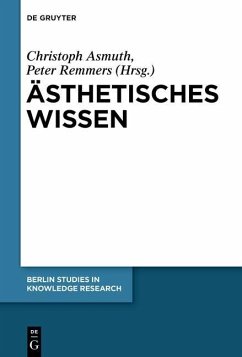 DE GRUYTER

Christoph Asmuth, Peter Remmers (Hrsg.)

ÄSTHETISCHES WISSEN

BERLIN STUDIES IN KNOWLEDGE RESEARCH

DE G